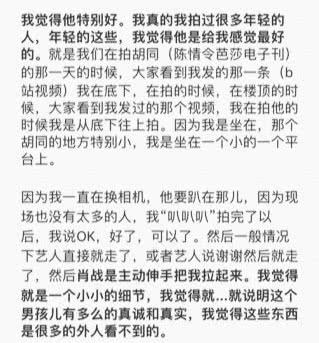 我觉得他特别好。我真的我拍过很多年轻的人，年轻的这些，我觉得他是给我感觉最好的。就是我们在拍胡同（陈情令芭莎电子刊）的那一天的时候，大家看到我发的那一条（b站视频）我在底下，在拍的时候，在楼顶的时候，大家看到我发过的那个视频，我在拍他的时候我是从底下往上拍。因为我是坐在，那个胡同的地方特别小，我是坐在一个小的一个平台上。

因为我一直在换相机，他要趴在那儿，因为现场也没有太多的人，我“叭叭叭”拍完了以后，我说OK，好了，可以了。然后一般情况下艺人直接就走了，或者艺人说谢谢然后就走了，然后肖战是主动伸手把我拉起来。我觉得就是一个小小的细节，我觉得就...就说明这个男孩儿有多么的真诚和真实，我觉得这些东西是很多的外人看不到的。